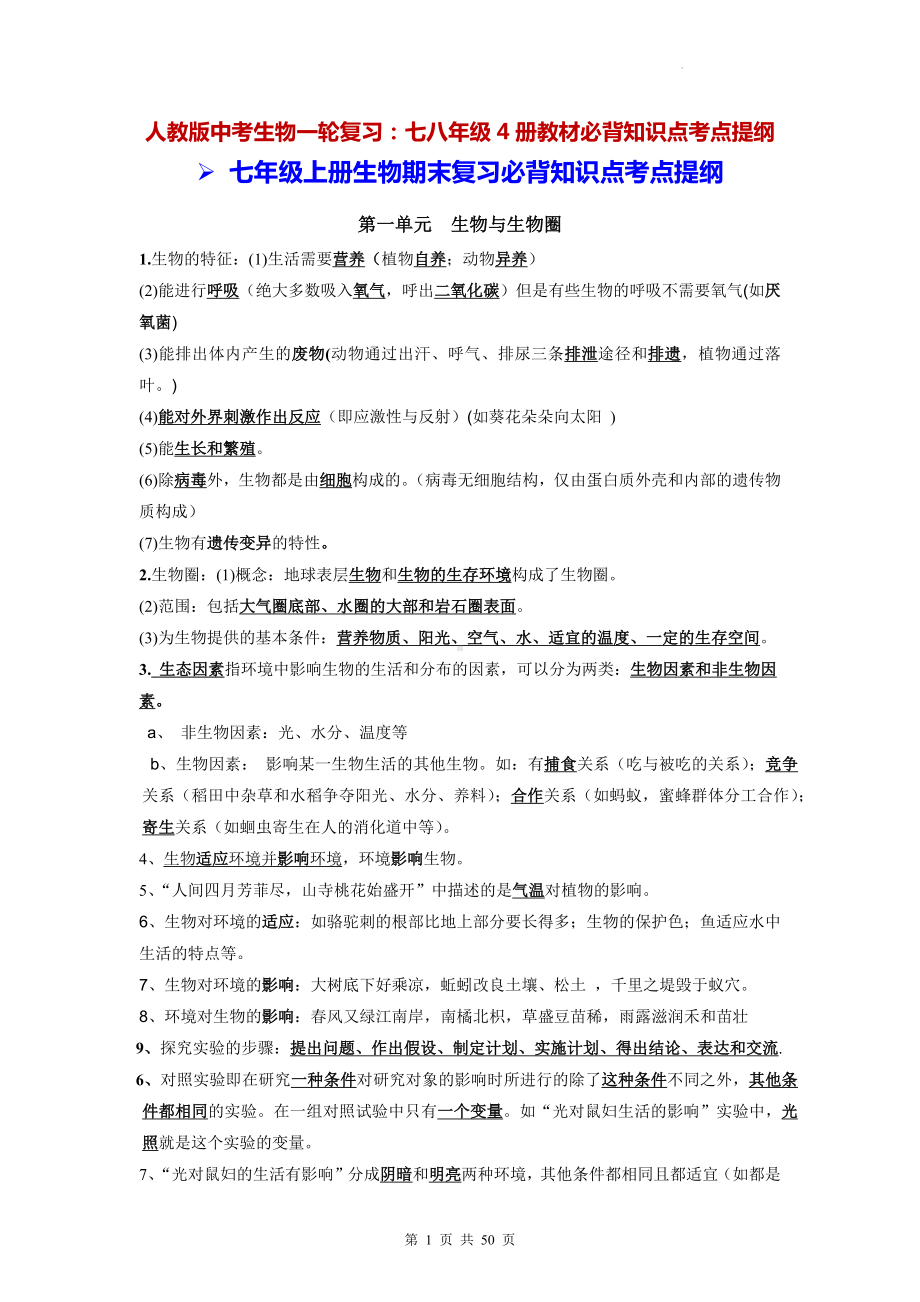 人教版中考生物一轮复习：七八年级 4 册教材必背知识点考点提纲

➢ 七年级上册生物期末复习必背知识点考点提纲

第一单元 生物与生物圈

1.生物的特征：(1)生活需要营养（植物自养；动物异养）

(2)能进行呼吸（绝大多数吸入氧气，呼出二氧化碳）但是有些生物的呼吸不需要氧气(如厌氧菌)

(3)能排出体内产生的废物(动物通过出汗、呼气、排尿三条排泄途径和排遗，植物通过落叶。)

(4)能对外界刺激作出反应（即应激性与反射）(如葵花朵朵向太阳 )

(5)能生长和繁殖。

(6)除病毒外，生物都是由细胞构成的。（病毒无细胞结构，仅由蛋白质外壳和内部的遗传物质构成）

(7)生物有遗传变异的特性。

2.生物圈：(1)概念：地球表层生物和生物的生存环境构成了生物圈。

(2)范围：包括大气圈底部、水圈的大部和岩石圈表面。

(3)为生物提供的基本条件：营养物质、阳光、空气、水、适宜的温度、一定的生存空间。

3. 生态因素指环境中影响生物的生活和分布的因素，可以分为两类：生物因素和非生物因素。

a、 非生物因素：光、水分、温度等

b、生物因素： 影响某一生物生活的其他生物。如：有捕食关系（吃与被吃的关系）；竞争关系（稻田中杂草和水稻争夺阳光、水分、养料）；合作关系（如蚂蚁，蜜蜂群体分工合作）；寄生关系（如蛔虫寄生在人的消化道中等）。

4、生物适应环境并影响环境，环境影响生物。

5、“人间四月芳菲尽，山寺桃花始盛开”中描述的是气温对植物的影响。

6、生物对环境的适应：如骆驼刺的根部比地上部分要长得多；生物的保护色；鱼适应水中生活的特点等。

7、生物对环境的影响：大树底下好乘凉，蚯蚓改良土壤、松土 ，千里之堤毁于蚁穴。

8、环境对生物的影响：春风又绿江南岸，南橘北枳，草盛豆苗稀，雨露滋润禾和苗壮

9、探究实验的步骤：提出问题、作出假设、制定计划、实施计划、得出结论、表达和交流.

6、对照实验即在研究一种条件对研究对象的影响时所进行的除了这种条件不同之外，其他条件都相同的实验。在一组对照试验中只有一个变量。如“光对鼠妇生活的影响”实验中，光照就是这个实验的变量。

7、“光对鼠妇的生活有影响”分成阴暗和明亮两种环境，其他条件都相同且都适宜（如都是

第 1 页 共 50 页